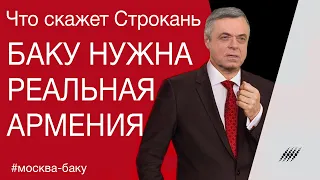 Что скажет Строкань

БАКУ НУЖНА РЕАЛЬНАЯ АРМЕНИЯ

#москва-баку